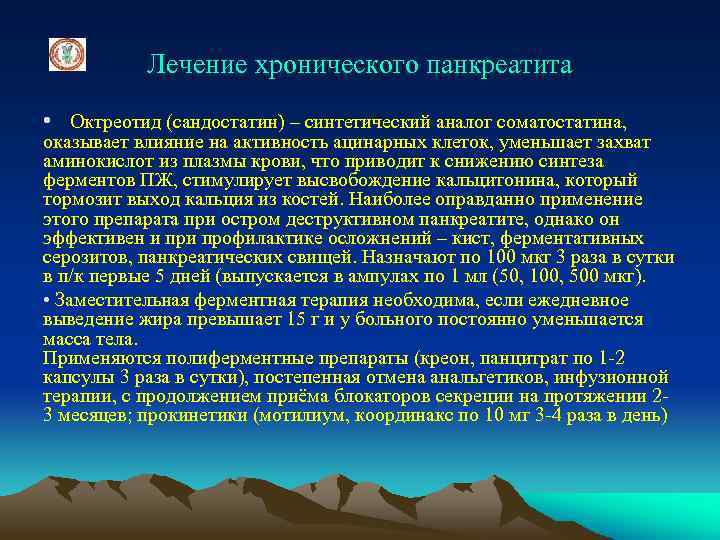 Лечение хронического панкреатита

• Октреотид (сандостатин) – синтетический аналог соматостатина, оказывает влияние на активность ацинарных клеток, уменьшает захват аминокислот из плазмы крови, что приводит к снижению синтеза ферментов ПЖ, стимулирует высвобождение кальцитонина, который тормозит выход кальция из костей. Наиболее оправданно применение этого препарата при остром деструктивном панкреатите, однако он эффективен и при профилактике осложнений – кист, ферментативных серозитов, панкреатических свищей. Назначают по 100 мкг 3 раза в сутки в п/к первые 5 дней (выпускается в ампулах по 1 мл (50, 100, 500 мкг).

• Заместительная ферментная терапия необходима, если ежедневное выведение жира превышает 15 г и у больного постоянно уменьшается масса тела.
Применяются полиферментные препараты (креон, панцитрат по 1-2 капсулы 3 раза в сутки), постепенная отмена анальгетиков, инфузионной терапии, с продолжением приёма блокаторов секреции на протяжении 2-3 месяцев; прокинетики (мотилиум, координакс по 10 мг 3-4 раза в день)